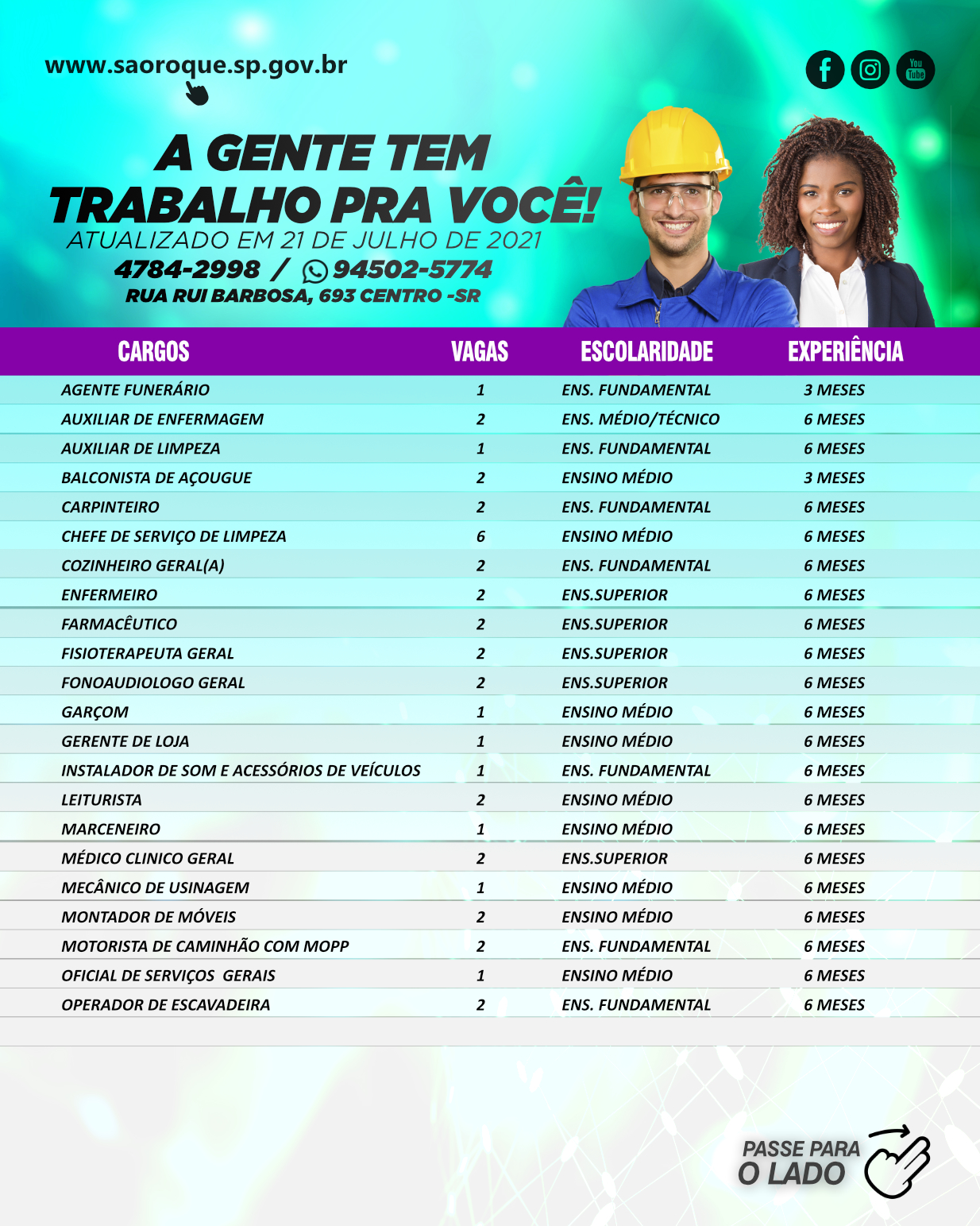 www.saoroque.sp.gov.br

You Tube

A GENTE TEM TRABALHO PRA VOCÊ!
ATUALIZADO EM 21 DE JULHO DE 2021
4784-2998 / 94502-5774
RUA RUI BARBOSA, 693 CENTRO -SR

| CARGOS | VAGAS | ESCOLARIDADE | EXPERIÊNCIA |
|---|---|---|---|
| AGENTE FUNERÁRIO | 1 | ENS. FUNDAMENTAL | 3 MESES |
| AUXILIAR DE ENFERMAGEM | 2 | ENS. MÉDIO/TÉCNICO | 6 MESES |
| AUXILIAR DE LIMPEZA | 1 | ENS. FUNDAMENTAL | 6 MESES |
| BALCONISTA DE AÇOUGUE | 2 | ENSINO MÉDIO | 3 MESES |
| CARPINTEIRO | 2 | ENS. FUNDAMENTAL | 6 MESES |
| CHEFE DE SERVIÇO DE LIMPEZA | 6 | ENSINO MÉDIO | 6 MESES |
| COZINHEIRO GERAL(A) | 2 | ENS. FUNDAMENTAL | 6 MESES |
| ENFERMEIRO | 2 | ENS.SUPERIOR | 6 MESES |
| FARMACÊUTICO | 2 | ENS.SUPERIOR | 6 MESES |
| FISIOTERAPEUTA GERAL | 2 | ENS.SUPERIOR | 6 MESES |
| FONOAUDIOLOGO GERAL | 2 | ENS.SUPERIOR | 6 MESES |
| GARÇOM | 1 | ENSINO MÉDIO | 6 MESES |
| GERENTE DE LOJA | 1 | ENSINO MÉDIO | 6 MESES |
| INSTALADOR DE SOM E ACESSÓRIOS DE VEÍCULOS | 1 | ENS. FUNDAMENTAL | 6 MESES |
| LEITURISTA | 2 | ENSINO MÉDIO | 6 MESES |
| MARCENEIRO | 1 | ENSINO MÉDIO | 6 MESES |
| MÉDICO CLINICO GERAL | 2 | ENS.SUPERIOR | 6 MESES |
| MECÂNICO DE USINAGEM | 1 | ENSINO MÉDIO | 6 MESES |
| MONTADOR DE MÓVEIS | 2 | ENSINO MÉDIO | 6 MESES |
| MOTORISTA DE CAMINHÃO COM MOPP | 2 | ENS. FUNDAMENTAL | 6 MESES |
| OFICIAL DE SERVIÇOS GERAIS | 1 | ENSINO MÉDIO | 6 MESES |
| OPERADOR DE ESCAVADEIRA | 2 | ENS. FUNDAMENTAL | 6 MESES |

PASSE PARA O LADO